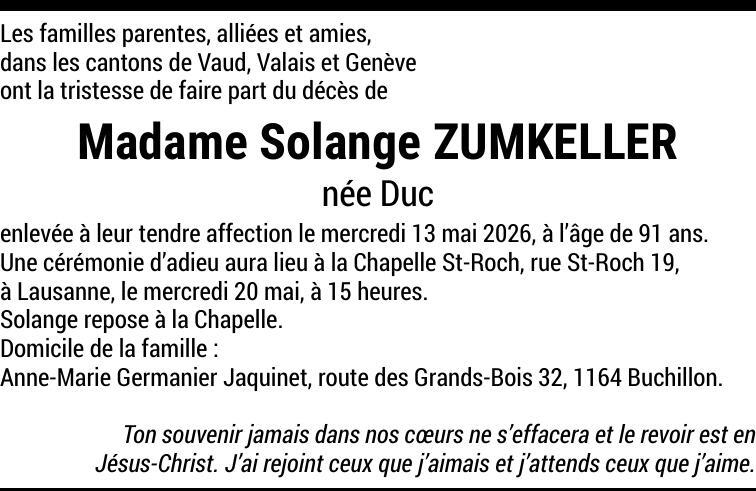 Les familles parentes, alliées et amies,
dans les cantons de Vaud, Valais et Genève
ont la tristesse de faire part du décès de

Madame Solange ZUMKELLER

née Duc

enlevée à leur tendre affection le mercredi 13 mai 2026, à l'âge de 91 ans.
Une cérémonie d'adieu aura lieu à la Chapelle St-Roch, rue St-Roch 19,
à Lausanne, le mercredi 20 mai, à 15 heures.
Solange repose à la Chapelle.
Domicile de la famille :
Anne-Marie Germanier Jaquinet, route des Grands-Bois 32, 1164 Buchillon.

Ton souvenir jamais dans nos cœurs ne s'effacera et le revoir est en Jésus-Christ. J'ai rejoint ceux que j'aimais et j'attends ceux que j'aime.